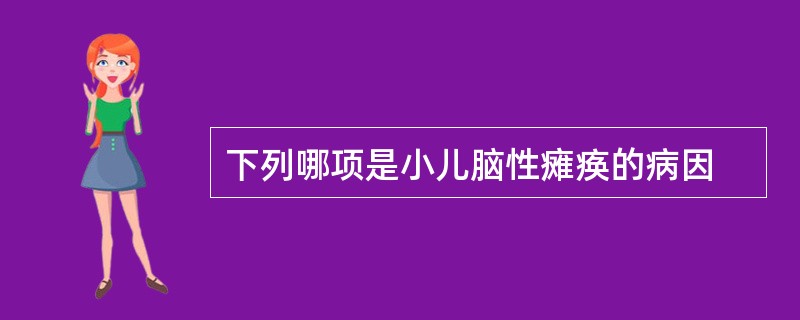 下列哪项是小儿脑性瘫痪的病因